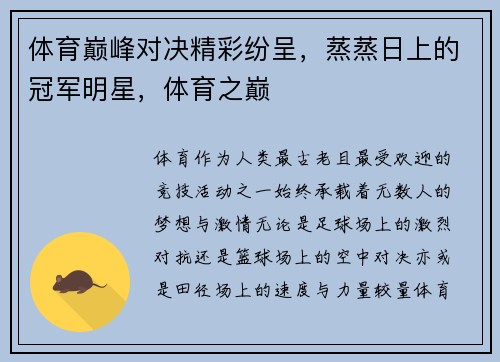 体育巅峰对决精彩纷呈，蒸蒸日上的冠军明星，体育之巅

体育作为人类最古老且最受欢迎的竞技活动之一始终承载着无数人的梦想与激情无论是足球场上的激烈对抗还是篮球场上的空中对决亦或是田径场上的速度与力量较量体育